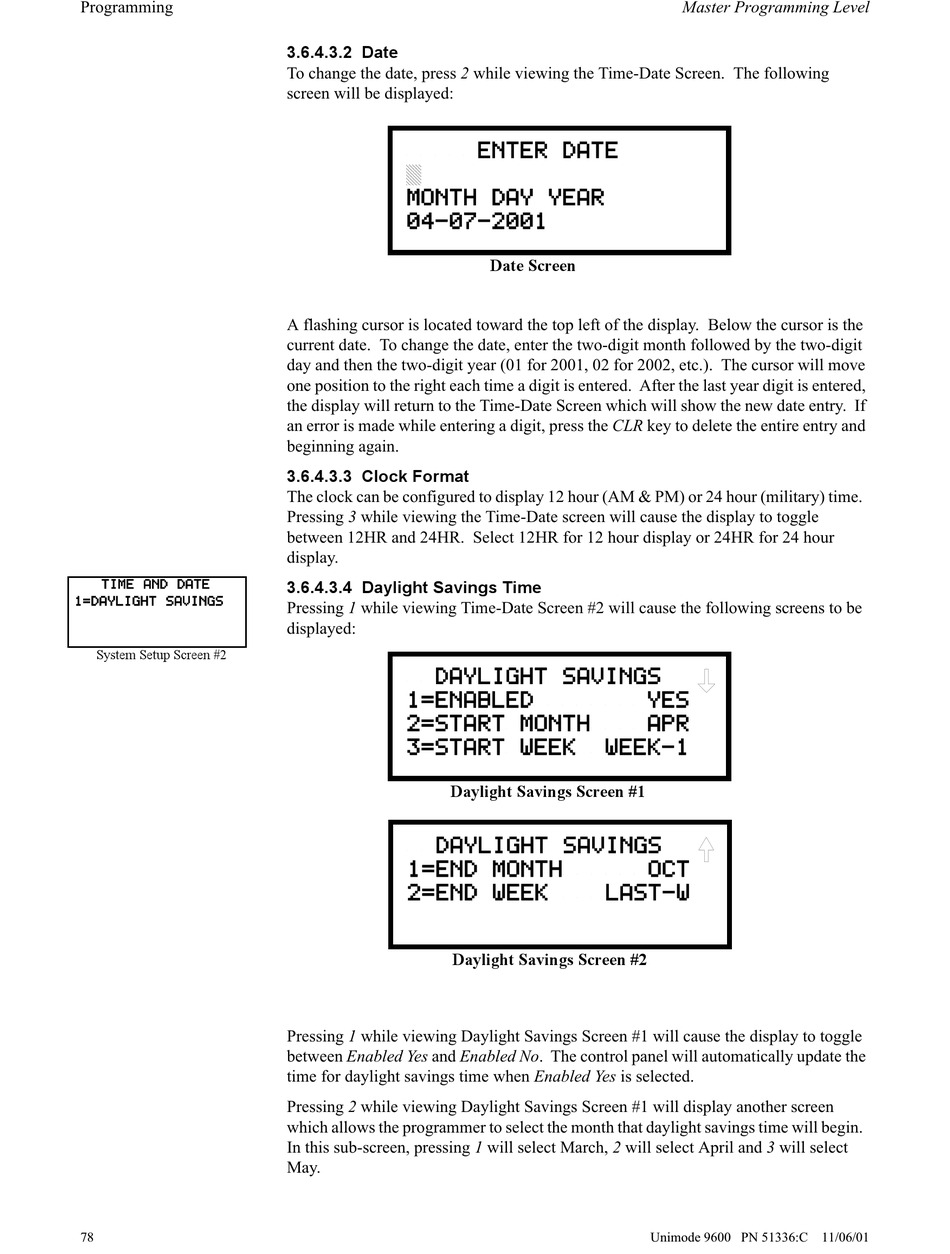 Programming Master Programming Level

3.6.4.3.2 Date

To change the date, press 2 while viewing the Time-Date Screen. The following screen will be displayed:

ENTER DATE

MONTH DAY YEAR
04-07-2001

Date Screen

A flashing cursor is located toward the top left of the display. Below the cursor is the current date. To change the date, enter the two-digit month followed by the two-digit day and then the two-digit year (01 for 2001, 02 for 2002, etc.). The cursor will move one position to the right each time a digit is entered. After the last year digit is entered, the display will return to the Time-Date Screen which will show the new date entry. If an error is made while entering a digit, press the CLR key to delete the entire entry and beginning again.

3.6.4.3.3 Clock Format

The clock can be configured to display 12 hour (AM & PM) or 24 hour (military) time. Pressing 3 while viewing the Time-Date screen will cause the display to toggle between 12HR and 24HR. Select 12HR for 12 hour display or 24HR for 24 hour display.

TIME AND DATE
1=DAYLIGHT SAVINGS

System Setup Screen #2

3.6.4.3.4 Daylight Savings Time

Pressing 1 while viewing Time-Date Screen #2 will cause the following screens to be displayed:

DAYLIGHT SAVINGS
1=ENABLED YES
2=START MONTH APR
3=START WEEK WEEK-1

Daylight Savings Screen #1

DAYLIGHT SAVINGS
1=END MONTH OCT
2=END WEEK LAST-W

Daylight Savings Screen #2

Pressing 1 while viewing Daylight Savings Screen #1 will cause the display to toggle between Enabled Yes and Enabled No. The control panel will automatically update the time for daylight savings time when Enabled Yes is selected.

Pressing 2 while viewing Daylight Savings Screen #1 will display another screen which allows the programmer to select the month that daylight savings time will begin. In this sub-screen, pressing 1 will select March, 2 will select April and 3 will select May.

78 Unimode 9600 PN 51336:C 11/06/01